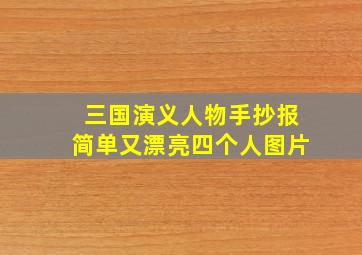 三国演义人物手抄报
简单又漂亮四个人图片